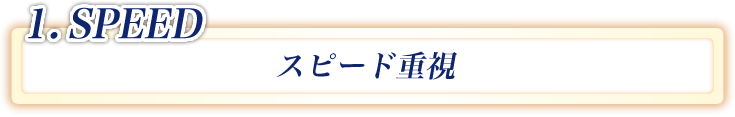 1. SPEED

スピード重視